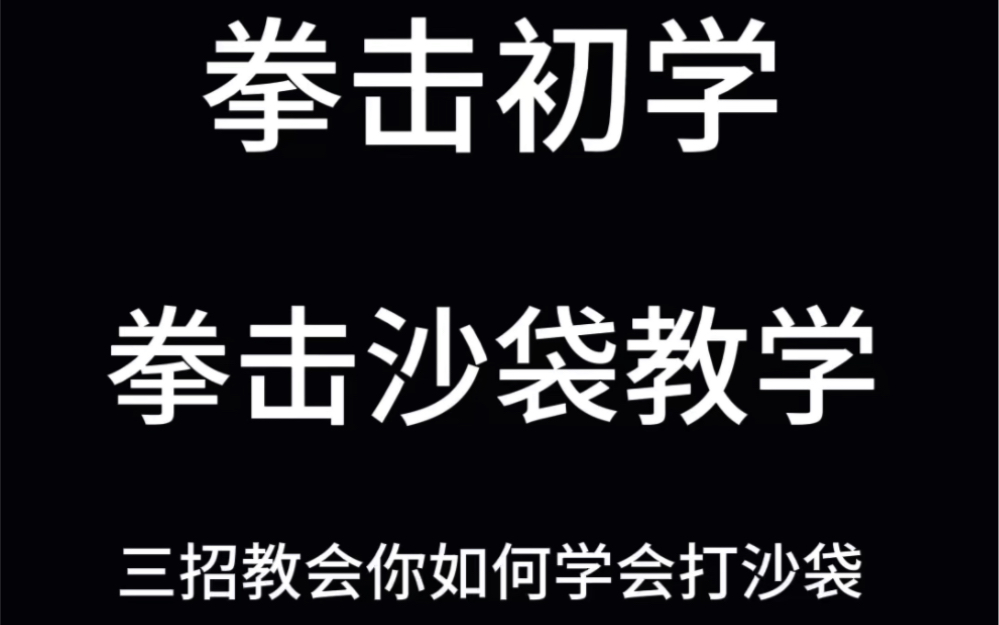 拳击初学

拳击沙袋教学

三招教会你如何学会打沙袋